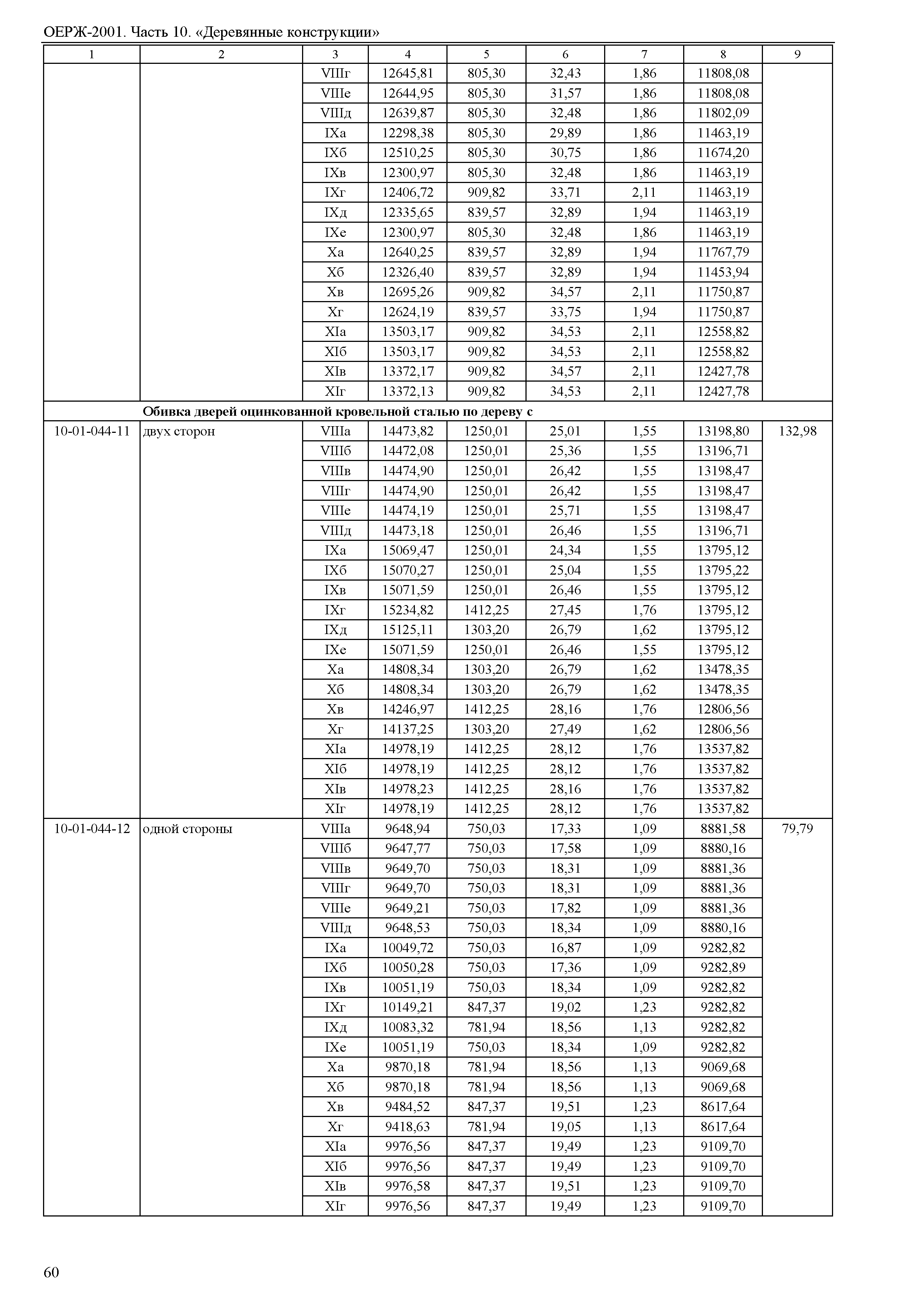 ОЕРЖ-2001. Часть 10. «Деревянные конструкции»

| 1 | 2 | 3 | 4 | 5 | 6 | 7 | 8 | 9 |
|---|---|---|---|---|---|---|---|---|
| | | VIIIг | 12645,81 | 805,30 | 32,43 | 1,86 | 11808,08 | |
| | | VIIIе | 12644,95 | 805,30 | 31,57 | 1,86 | 11808,08 | |
| | | VIIIд | 12639,87 | 805,30 | 32,48 | 1,86 | 11802,09 | |
| | | IXа | 12298,38 | 805,30 | 29,89 | 1,86 | 11463,19 | |
| | | IXб | 12510,25 | 805,30 | 30,75 | 1,86 | 11674,20 | |
| | | IXв | 12300,97 | 805,30 | 32,48 | 1,86 | 11463,19 | |
| | | IXг | 12406,72 | 909,82 | 33,71 | 2,11 | 11463,19 | |
| | | IXд | 12335,65 | 839,57 | 32,89 | 1,94 | 11463,19 | |
| | | IXе | 12300,97 | 805,30 | 32,48 | 1,86 | 11463,19 | |
| | | Xа | 12640,25 | 839,57 | 32,89 | 1,94 | 11767,79 | |
| | | Xб | 12326,40 | 839,57 | 32,89 | 1,94 | 11453,94 | |
| | | Xв | 12695,26 | 909,82 | 34,57 | 2,11 | 11750,87 | |
| | | Xг | 12624,19 | 839,57 | 33,75 | 1,94 | 11750,87 | |
| | | XIа | 13503,17 | 909,82 | 34,53 | 2,11 | 12558,82 | |
| | | XIб | 13503,17 | 909,82 | 34,53 | 2,11 | 12558,82 | |
| | | XIв | 13372,17 | 909,82 | 34,57 | 2,11 | 12427,78 | |
| | | XIг | 13372,13 | 909,82 | 34,53 | 2,11 | 12427,78 | |
| | **Обивка дверей оцинкованной кровельной сталью по дереву с** | | | | | | | |
| 10-01-044-11 | двух сторон | VIIIа | 14473,82 | 1250,01 | 25,01 | 1,55 | 13198,80 | 132,98 |
| | | VIIIб | 14472,08 | 1250,01 | 25,36 | 1,55 | 13196,71 | |
| | | VIIIв | 14474,90 | 1250,01 | 26,42 | 1,55 | 13198,47 | |
| | | VIIIг | 14474,90 | 1250,01 | 26,42 | 1,55 | 13198,47 | |
| | | VIIIе | 14474,19 | 1250,01 | 25,71 | 1,55 | 13198,47 | |
| | | VIIIд | 14473,18 | 1250,01 | 26,46 | 1,55 | 13196,71 | |
| | | IXа | 15069,47 | 1250,01 | 24,34 | 1,55 | 13795,12 | |
| | | IXб | 15070,27 | 1250,01 | 25,04 | 1,55 | 13795,22 | |
| | | IXв | 15071,59 | 1250,01 | 26,46 | 1,55 | 13795,12 | |
| | | IXг | 15234,82 | 1412,25 | 27,45 | 1,76 | 13795,12 | |
| | | IXд | 15125,11 | 1303,20 | 26,79 | 1,62 | 13795,12 | |
| | | IXе | 15071,59 | 1250,01 | 26,46 | 1,55 | 13795,12 | |
| | | Xа | 14808,34 | 1303,20 | 26,79 | 1,62 | 13478,35 | |
| | | Xб | 14808,34 | 1303,20 | 26,79 | 1,62 | 13478,35 | |
| | | Xв | 14246,97 | 1412,25 | 28,16 | 1,76 | 12806,56 | |
| | | Xг | 14137,25 | 1303,20 | 27,49 | 1,62 | 12806,56 | |
| | | XIа | 14978,19 | 1412,25 | 28,12 | 1,76 | 13537,82 | |
| | | XIб | 14978,19 | 1412,25 | 28,12 | 1,76 | 13537,82 | |
| | | XIв | 14978,23 | 1412,25 | 28,16 | 1,76 | 13537,82 | |
| | | XIг | 14978,19 | 1412,25 | 28,12 | 1,76 | 13537,82 | |
| 10-01-044-12 | одной стороны | VIIIа | 9648,94 | 750,03 | 17,33 | 1,09 | 8881,58 | 79,79 |
| | | VIIIб | 9647,77 | 750,03 | 17,58 | 1,09 | 8880,16 | |
| | | VIIIв | 9649,70 | 750,03 | 18,31 | 1,09 | 8881,36 | |
| | | VIIIг | 9649,70 | 750,03 | 18,31 | 1,09 | 8881,36 | |
| | | VIIIе | 9649,21 | 750,03 | 17,82 | 1,09 | 8881,36 | |
| | | VIIIд | 9648,53 | 750,03 | 18,34 | 1,09 | 8880,16 | |
| | | IXа | 10049,72 | 750,03 | 16,87 | 1,09 | 9282,82 | |
| | | IXб | 10050,28 | 750,03 | 17,36 | 1,09 | 9282,89 | |
| | | IXв | 10051,19 | 750,03 | 18,34 | 1,09 | 9282,82 | |
| | | IXг | 10149,21 | 847,37 | 19,02 | 1,23 | 9282,82 | |
| | | IXд | 10083,32 | 781,94 | 18,56 | 1,13 | 9282,82 | |
| | | IXе | 10051,19 | 750,03 | 18,34 | 1,09 | 9282,82 | |
| | | Xа | 9870,18 | 781,94 | 18,56 | 1,13 | 9069,68 | |
| | | Xб | 9870,18 | 781,94 | 18,56 | 1,13 | 9069,68 | |
| | | Xв | 9484,52 | 847,37 | 19,51 | 1,23 | 8617,64 | |
| | | Xг | 9418,63 | 781,94 | 19,05 | 1,13 | 8617,64 | |
| | | XIа | 9976,56 | 847,37 | 19,49 | 1,23 | 9109,70 | |
| | | XIб | 9976,56 | 847,37 | 19,49 | 1,23 | 9109,70 | |
| | | XIв | 9976,58 | 847,37 | 19,51 | 1,23 | 9109,70 | |
| | | XIг | 9976,56 | 847,37 | 19,49 | 1,23 | 9109,70 | |

60